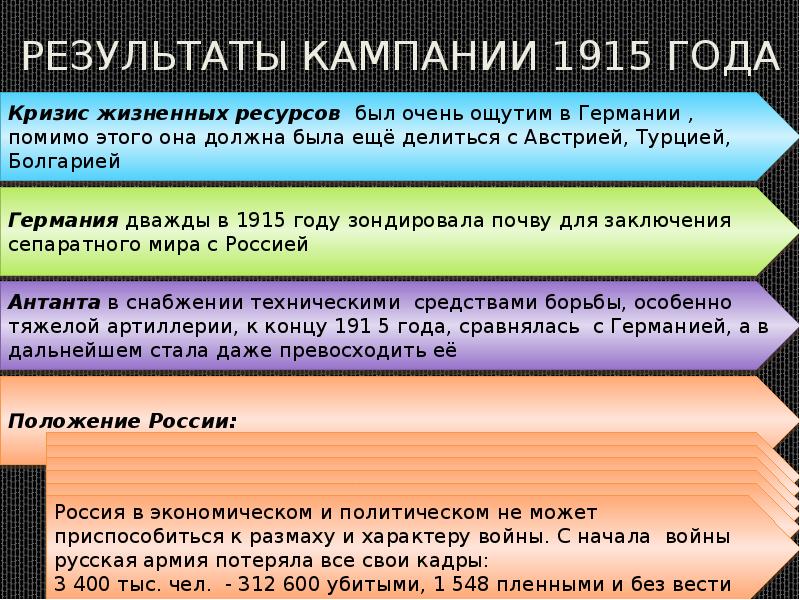 РЕЗУЛЬТАТЫ КАМПАНИИ 1915 ГОДА

Кризис жизненных ресурсов был очень ощутим в Германии , помимо этого она должна была ещё делиться с Австрией, Турцией, Болгарией

Германия дважды в 1915 году зондировала почву для заключения сепаратного мира с Россией

Антанта в снабжении техническими средствами борьбы, особенно тяжелой артиллерии, к концу 191 5 года, сравнялась с Германией, а в дальнейшем стала даже превосходить её

Положение России:

Россия в экономическом и политическом не может приспособиться к размаху и характеру войны. С начала войны русская армия потеряла все свои кадры:
3 400 тыс. чел. - 312 600 убитыми, 1 548 пленными и без вести